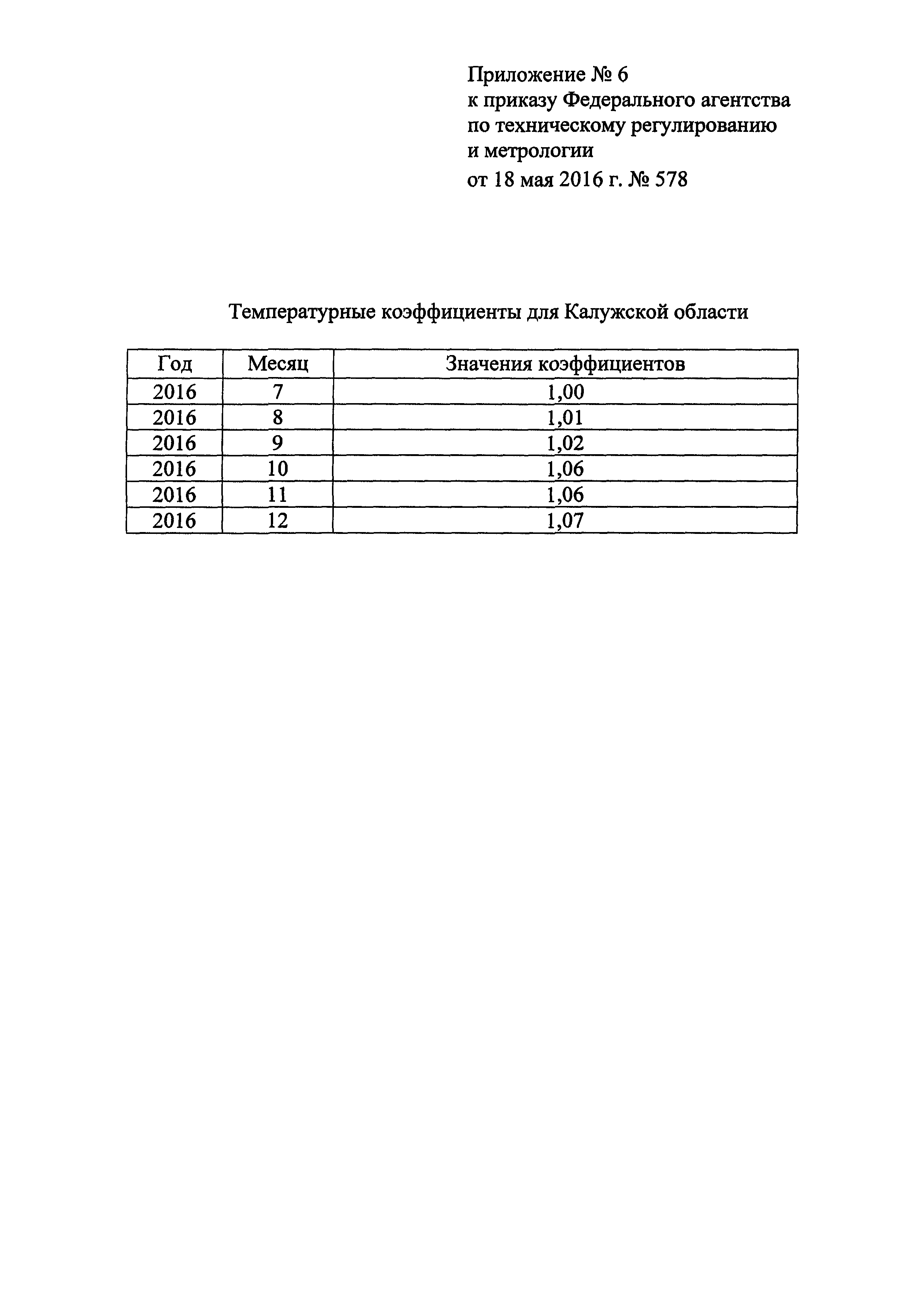 Приложение № 6
к приказу Федерального агентства по техническому регулированию и метрологии
от 18 мая 2016 г. № 578

Температурные коэффициенты для Калужской области

| Год | Месяц | Значения коэффициентов |
|---|---|---|
| 2016 | 7 | 1,00 |
| 2016 | 8 | 1,01 |
| 2016 | 9 | 1,02 |
| 2016 | 10 | 1,06 |
| 2016 | 11 | 1,06 |
| 2016 | 12 | 1,07 |